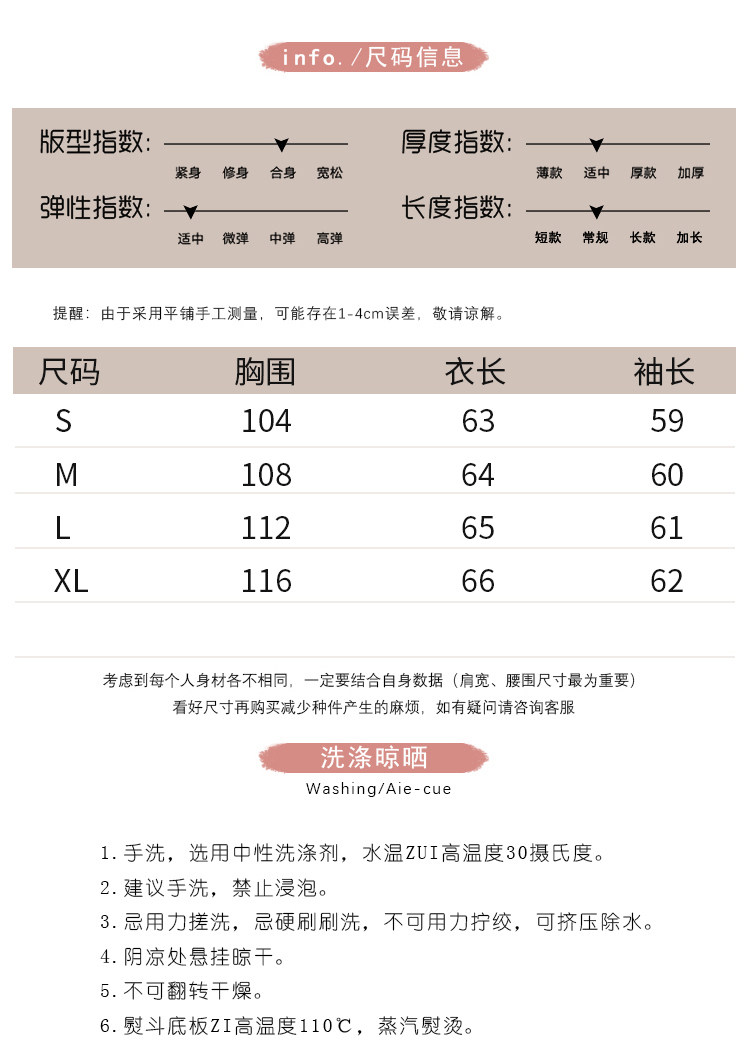 info. /尺码信息

版型指数: 紧身 修身 合身 宽松

厚度指数: 薄款 适中 厚款 加厚

弹性指数: 适中 微弹 中弹 高弹

长度指数: 短款 常规 长款 加长

提醒：由于采用平铺手工测量，可能存在1-4cm误差，敬请谅解。

| 尺码 | 胸围 | 衣长 | 袖长 |
|---|---|---|---|
| S | 104 | 63 | 59 |
| M | 108 | 64 | 60 |
| L | 112 | 65 | 61 |
| XL | 116 | 66 | 62 |

考虑到每个人身材各不相同，一定要结合自身数据（肩宽、腰围尺寸最为重要）
看好尺寸再购买减少种件产生的麻烦，如有疑问请咨询客服

洗涤晾晒
Washing/Aie-cue

1. 手洗，选用中性洗涤剂，水温ZUI高温度30摄氏度。
2. 建议手洗，禁止浸泡。
3. 忌用力搓洗，忌硬刷刷洗，不可用力拧绞，可挤压除水。
4. 阴凉处悬挂晾干。
5. 不可翻转干燥。
6. 熨斗底板ZI高温度110℃，蒸汽熨烫。